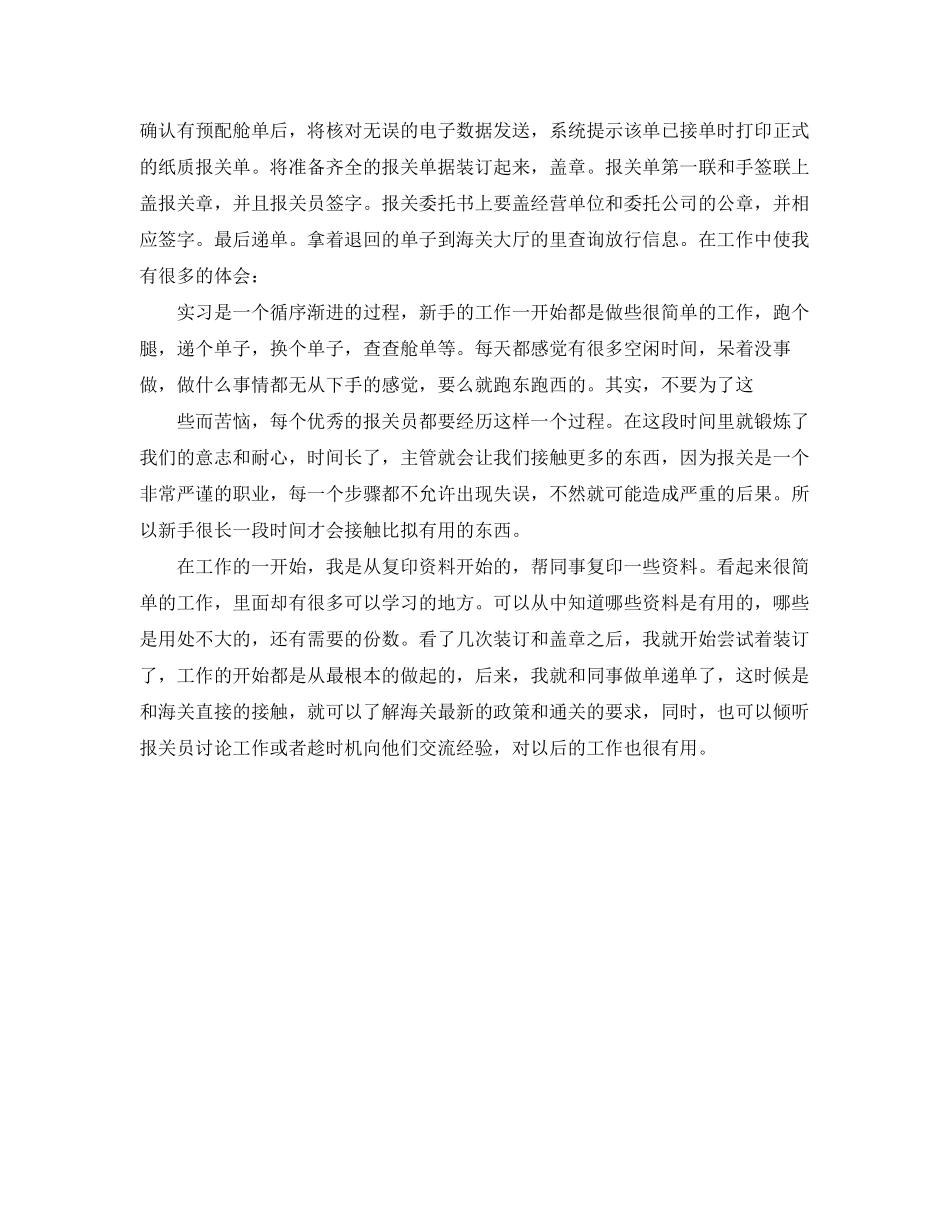 确认有预配舱单后，将核对无误的电子数据发送，系统提示该单已接单时打印正式的纸质报关单。将准备齐全的报关单据装订起来，盖章。报关单第一联和手签联上盖报关章，并且报关员签字。报关委托书上要盖经营单位和委托公司的公章，并相应签字。最后递单。拿着退回的单子到海关大厅的里查询放行信息。在工作中使我有很多的体会：

实习是一个循序渐进的过程，新手的工作一开始都是做些很简单的工作，跑个腿，递个单子，换个单子，查查舱单等。每天都感觉有很多空闲时间，呆着没事做，做什么事情都无从下手的感觉，要么就跑东跑西的。其实，不要为了这

些而苦恼，每个优秀的报关员都要经历这样一个过程。在这段时间里就锻炼了我们的意志和耐心，时间长了，主管就会让我们接触更多的东西，因为报关是一个非常严谨的职业，每一个步骤都不允许出现失误，不然就可能造成严重的后果。所以新手很长一段时间才会接触比拟有用的东西。

在工作的一开始，我是从复印资料开始的，帮同事复印一些资料。看起来很简单的工作，里面却有很多可以学习的地方。可以从中知道哪些资料是有用的，哪些是用处不大的，还有需要的份数。看了几次装订和盖章之后，我就开始尝试着装订了，工作的开始都是从最根本的做起的，后来，我就和同事做单递单了，这时候是和海关直接的接触，就可以了解海关最新的政策和通关的要求，同时，也可以倾听报关员讨论工作或者趁时机向他们交流经验，对以后的工作也很有用。